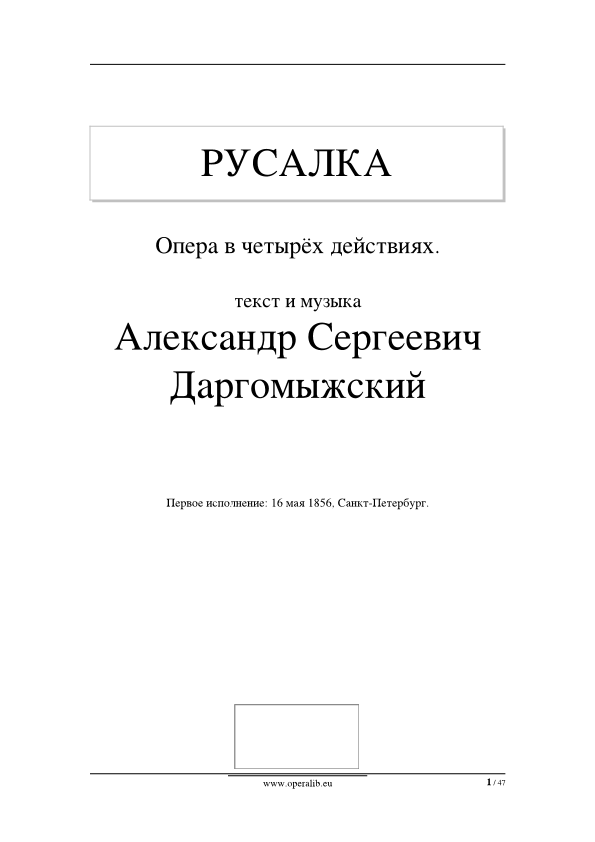 РУСАЛКА

Опера в четырёх действиях.

текст и музыка

Александр Сергеевич Даргомыжский

Первое исполнение: 16 мая 1856, Санкт-Петербург.

www.operalib.eu

1 / 47